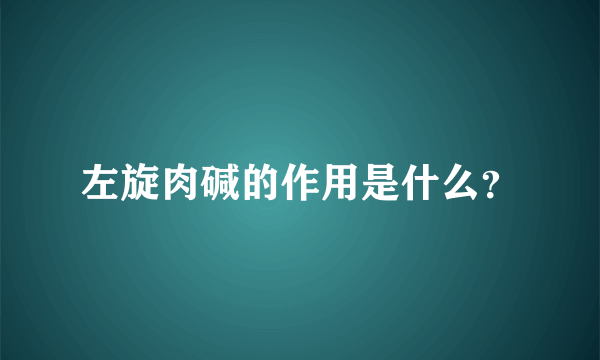 左旋肉碱的作用是什么?